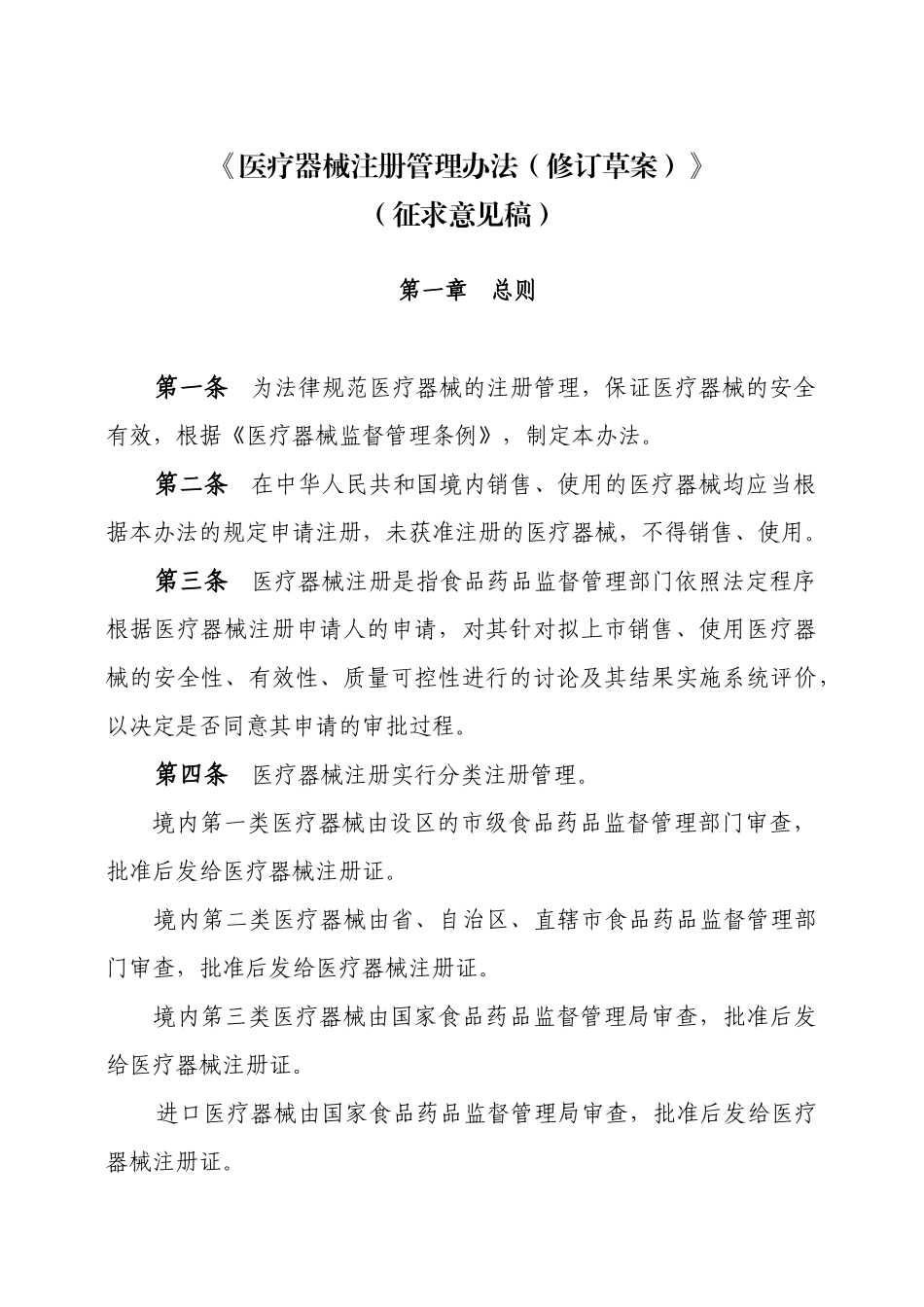 《医疗器械注册管理办法（修订草案）》
（征求意见稿）

第一章　总则

第一条　为法律规范医疗器械的注册管理，保证医疗器械的安全有效，根据《医疗器械监督管理条例》，制定本办法。

第二条　在中华人民共和国境内销售、使用的医疗器械均应当根据本办法的规定申请注册，未获准注册的医疗器械，不得销售、使用。

第三条　医疗器械注册是指食品药品监督管理部门依照法定程序根据医疗器械注册申请人的申请，对其针对拟上市销售、使用医疗器械的安全性、有效性、质量可控性进行的讨论及其结果实施系统评价，以决定是否同意其申请的审批过程。

第四条　医疗器械注册实行分类注册管理。

境内第一类医疗器械由设区的市级食品药品监督管理部门审查，批准后发给医疗器械注册证。

境内第二类医疗器械由省、自治区、直辖市食品药品监督管理部门审查，批准后发给医疗器械注册证。

境内第三类医疗器械由国家食品药品监督管理局审查，批准后发给医疗器械注册证。

进口医疗器械由国家食品药品监督管理局审查，批准后发给医疗器械注册证。